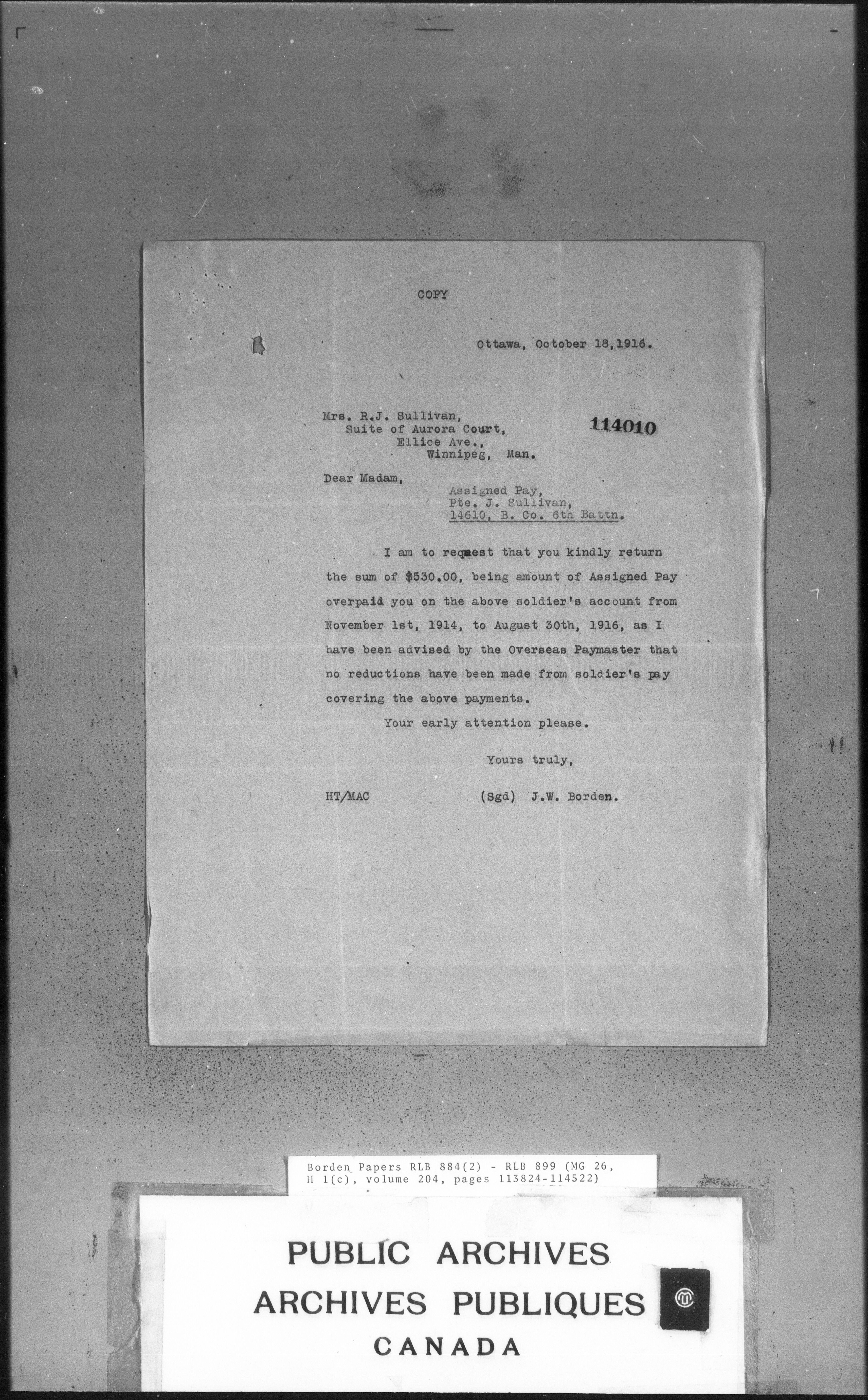 COPY

Ottawa, October 18,1916.

Mrs. R.J. Sullivan,
Suite of Aurora Court,
Ellice Ave.,
Winnipeg, Man.

114010

Dear Madam,

Assigned Pay,
Pte. J. Sullivan,
14610, B. Co. 6th Battn.

I am to request that you kindly return the sum of $530.00, being amount of Assigned Pay overpaid you on the above soldier's account from November 1st, 1914, to August 30th, 1916, as I have been advised by the Overseas Paymaster that no reductions have been made from soldier's pay covering the above payments.

Your early attention please.

Yours truly,

HT/MAC (Sgd) J.W. Borden.

Borden Papers RLB 884(2) - RLB 899 (MG 26, H 1(c), volume 204, pages 113824-114522)

PUBLIC ARCHIVES
ARCHIVES PUBLIQUES
CANADA